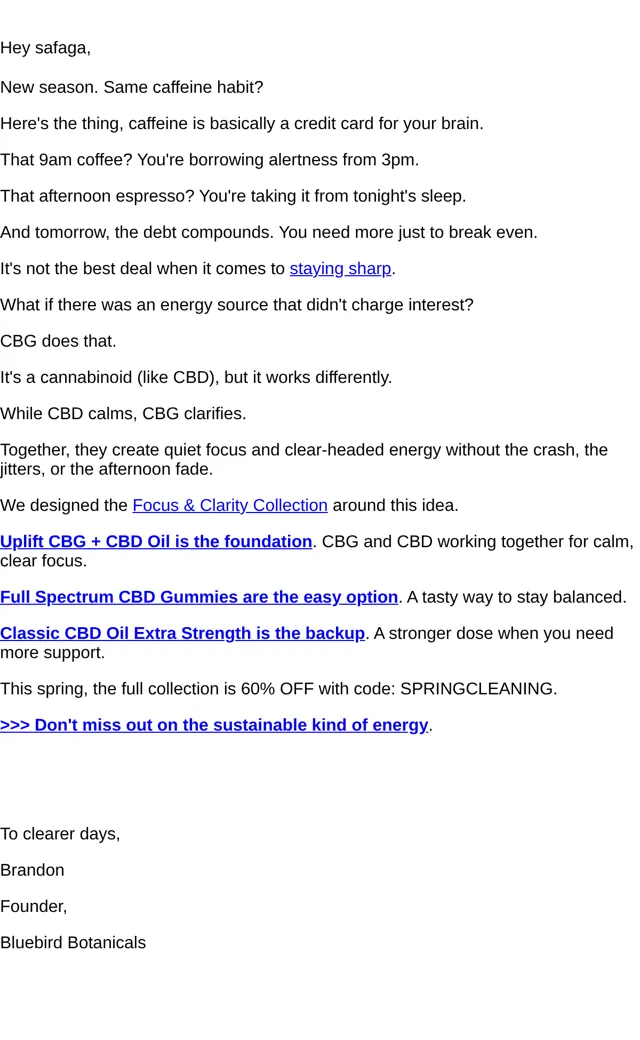 Hey safaga,

New season. Same caffeine habit?

Here's the thing, caffeine is basically a credit card for your brain.

That 9am coffee? You're borrowing alertness from 3pm.

That afternoon espresso? You're taking it from tonight's sleep.

And tomorrow, the debt compounds. You need more just to break even.

It's not the best deal when it comes to staying sharp.

What if there was an energy source that didn't charge interest?

CBG does that.

It's a cannabinoid (like CBD), but it works differently.

While CBD calms, CBG clarifies.

Together, they create quiet focus and clear-headed energy without the crash, the jitters, or the afternoon fade.

We designed the Focus & Clarity Collection around this idea.

Uplift CBG + CBD Oil is the foundation. CBG and CBD working together for calm, clear focus.

Full Spectrum CBD Gummies are the easy option. A tasty way to stay balanced.

Classic CBD Oil Extra Strength is the backup. A stronger dose when you need more support.

This spring, the full collection is 60% OFF with code: SPRINGCLEANING.

>>> Don't miss out on the sustainable kind of energy.

To clearer days,

Brandon

Founder,

Bluebird Botanicals